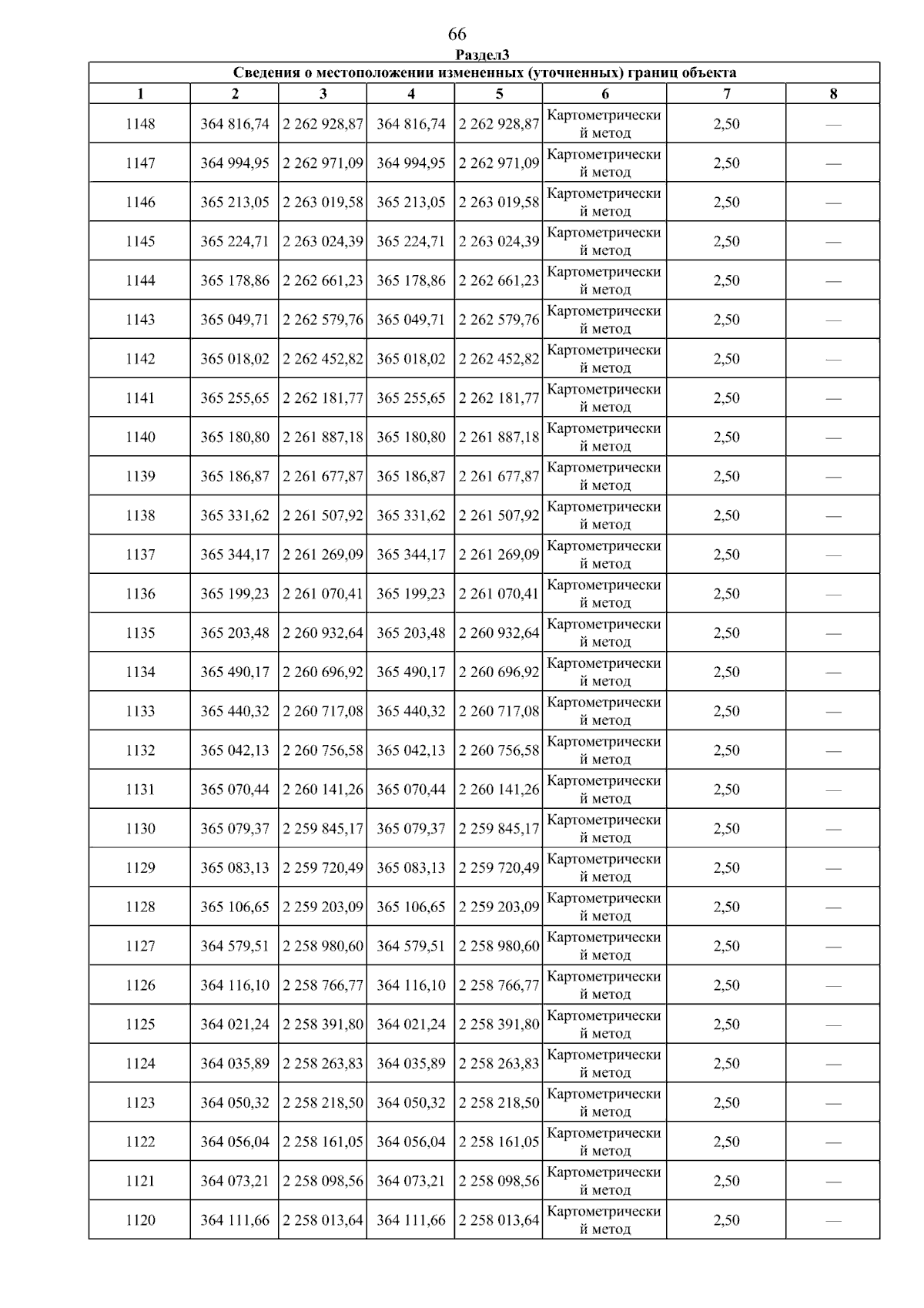 66

Раздел3

Сведения о местоположении измененных (уточненных) границ объекта

| 1 | 2 | 3 | 4 | 5 | 6 | 7 | 8 |
|---|---|---|---|---|---|---|---|
| 1148 | 364 816,74 | 2 262 928,87 | 364 816,74 | 2 262 928,87 | Картометрический метод | 2,50 | — |
| 1147 | 364 994,95 | 2 262 971,09 | 364 994,95 | 2 262 971,09 | Картометрический метод | 2,50 | — |
| 1146 | 365 213,05 | 2 263 019,58 | 365 213,05 | 2 263 019,58 | Картометрический метод | 2,50 | — |
| 1145 | 365 224,71 | 2 263 024,39 | 365 224,71 | 2 263 024,39 | Картометрический метод | 2,50 | — |
| 1144 | 365 178,86 | 2 262 661,23 | 365 178,86 | 2 262 661,23 | Картометрический метод | 2,50 | — |
| 1143 | 365 049,71 | 2 262 579,76 | 365 049,71 | 2 262 579,76 | Картометрический метод | 2,50 | — |
| 1142 | 365 018,02 | 2 262 452,82 | 365 018,02 | 2 262 452,82 | Картометрический метод | 2,50 | — |
| 1141 | 365 255,65 | 2 262 181,77 | 365 255,65 | 2 262 181,77 | Картометрический метод | 2,50 | — |
| 1140 | 365 180,80 | 2 261 887,18 | 365 180,80 | 2 261 887,18 | Картометрический метод | 2,50 | — |
| 1139 | 365 186,87 | 2 261 677,87 | 365 186,87 | 2 261 677,87 | Картометрический метод | 2,50 | — |
| 1138 | 365 331,62 | 2 261 507,92 | 365 331,62 | 2 261 507,92 | Картометрический метод | 2,50 | — |
| 1137 | 365 344,17 | 2 261 269,09 | 365 344,17 | 2 261 269,09 | Картометрический метод | 2,50 | — |
| 1136 | 365 199,23 | 2 261 070,41 | 365 199,23 | 2 261 070,41 | Картометрический метод | 2,50 | — |
| 1135 | 365 203,48 | 2 260 932,64 | 365 203,48 | 2 260 932,64 | Картометрический метод | 2,50 | — |
| 1134 | 365 490,17 | 2 260 696,92 | 365 490,17 | 2 260 696,92 | Картометрический метод | 2,50 | — |
| 1133 | 365 440,32 | 2 260 717,08 | 365 440,32 | 2 260 717,08 | Картометрический метод | 2,50 | — |
| 1132 | 365 042,13 | 2 260 756,58 | 365 042,13 | 2 260 756,58 | Картометрический метод | 2,50 | — |
| 1131 | 365 070,44 | 2 260 141,26 | 365 070,44 | 2 260 141,26 | Картометрический метод | 2,50 | — |
| 1130 | 365 079,37 | 2 259 845,17 | 365 079,37 | 2 259 845,17 | Картометрический метод | 2,50 | — |
| 1129 | 365 083,13 | 2 259 720,49 | 365 083,13 | 2 259 720,49 | Картометрический метод | 2,50 | — |
| 1128 | 365 106,65 | 2 259 203,09 | 365 106,65 | 2 259 203,09 | Картометрический метод | 2,50 | — |
| 1127 | 364 579,51 | 2 258 980,60 | 364 579,51 | 2 258 980,60 | Картометрический метод | 2,50 | — |
| 1126 | 364 116,10 | 2 258 766,77 | 364 116,10 | 2 258 766,77 | Картометрический метод | 2,50 | — |
| 1125 | 364 021,24 | 2 258 391,80 | 364 021,24 | 2 258 391,80 | Картометрический метод | 2,50 | — |
| 1124 | 364 035,89 | 2 258 263,83 | 364 035,89 | 2 258 263,83 | Картометрический метод | 2,50 | — |
| 1123 | 364 050,32 | 2 258 218,50 | 364 050,32 | 2 258 218,50 | Картометрический метод | 2,50 | — |
| 1122 | 364 056,04 | 2 258 161,05 | 364 056,04 | 2 258 161,05 | Картометрический метод | 2,50 | — |
| 1121 | 364 073,21 | 2 258 098,56 | 364 073,21 | 2 258 098,56 | Картометрический метод | 2,50 | — |
| 1120 | 364 111,66 | 2 258 013,64 | 364 111,66 | 2 258 013,64 | Картометрический метод | 2,50 | — |